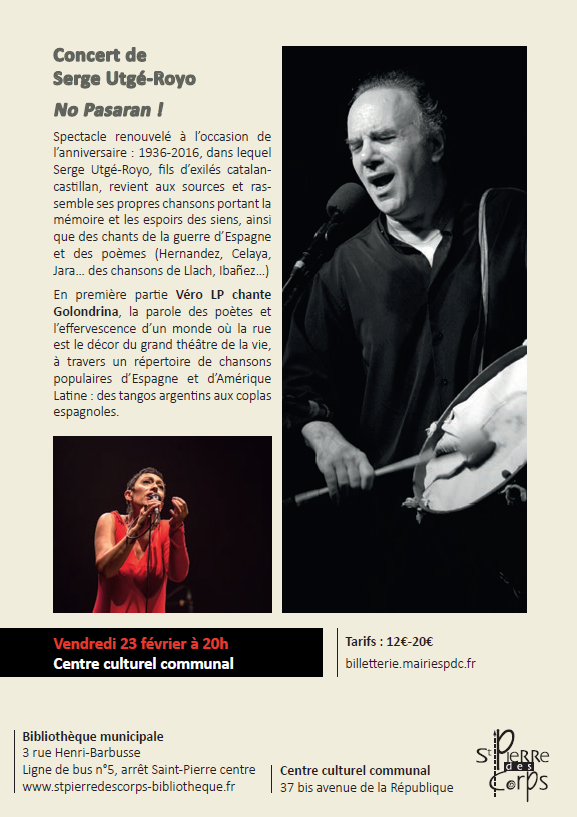 Concert de
Serge Utgé-Royo

No Pasaran !

Spectacle renouvelé à l'occasion de l'anniversaire : 1936-2016, dans lequel Serge Utgé-Royo, fils d'exilés catalan-castillan, revient aux sources et rassemble ses propres chansons portant la mémoire et les espoirs des siens, ainsi que des chants de la guerre d'Espagne et des poèmes (Hernandez, Celaya, Jara... des chansons de Llach, Ibañez...)

En première partie Véro LP chante Golondrina, la parole des poètes et l'effervescence d'un monde où la rue est le décor du grand théâtre de la vie, à travers un répertoire de chansons populaires d'Espagne et d'Amérique Latine : des tangos argentins aux coplas espagnoles.

Vendredi 23 février à 20h
Centre culturel communal

Tarifs : 12€-20€
billetterie.mairiespdc.fr

Bibliothèque municipale
3 rue Henri-Barbusse
Ligne de bus n°5, arrêt Saint-Pierre centre
www.stpierredescorps-bibliotheque.fr

Centre culturel communal
37 bis avenue de la République

St Pierre des Corps